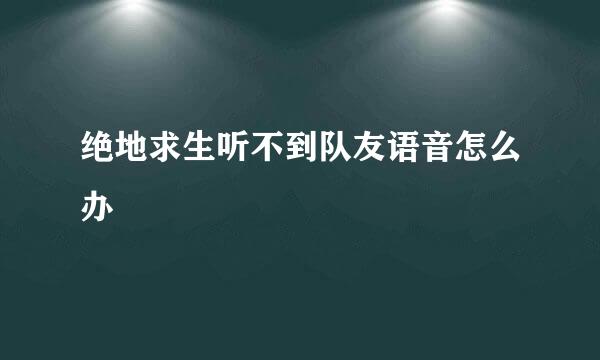 绝地求生听不到队友语音怎么办